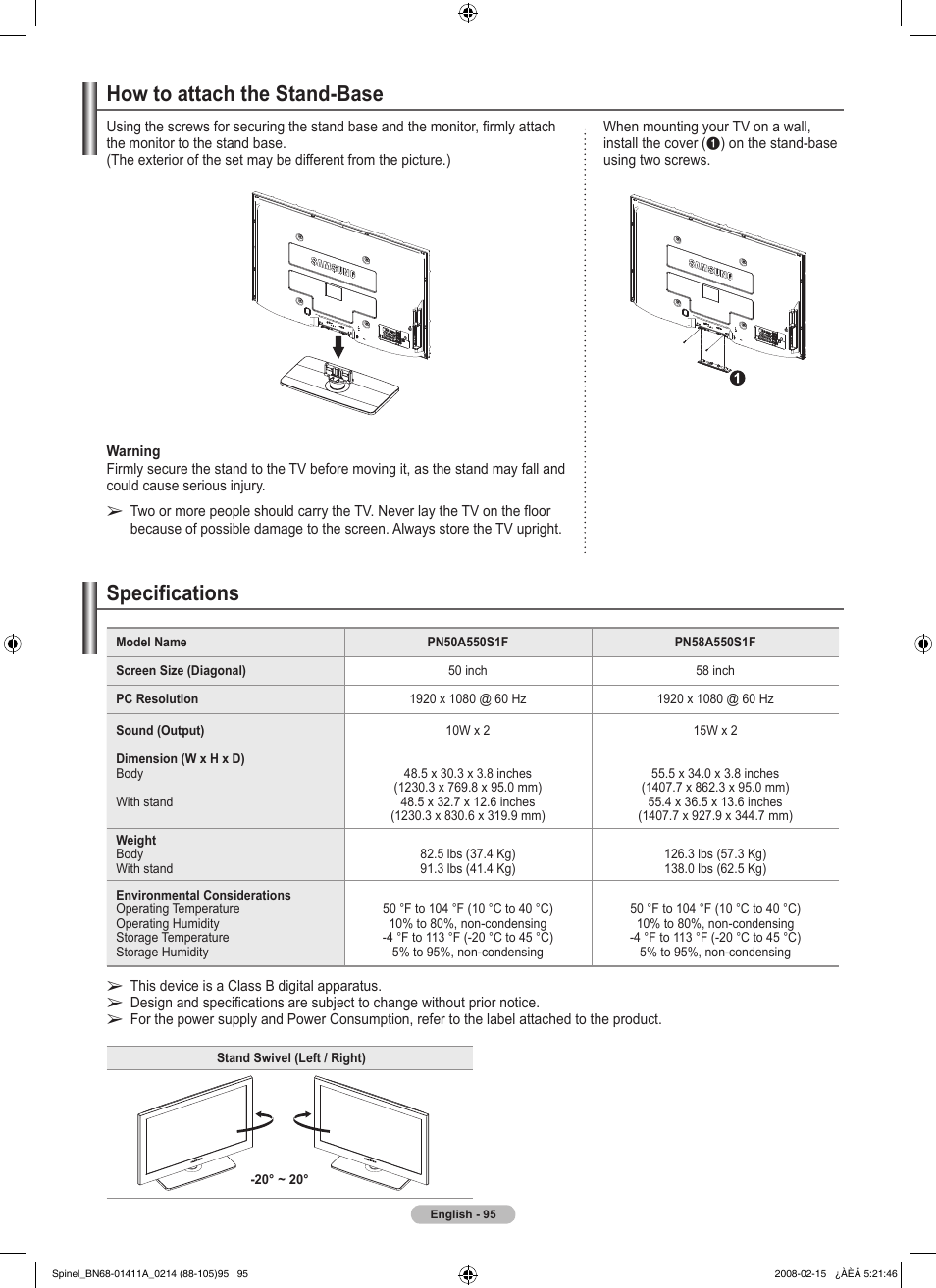 How to attach the Stand-Base

Using the screws for securing the stand base and the monitor, firmly attach the monitor to the stand base.
(The exterior of the set may be different from the picture.)

SAMSUNG

Warning
Firmly secure the stand to the TV before moving it, as the stand may fall and could cause serious injury.

➢ Two or more people should carry the TV. Never lay the TV on the floor because of possible damage to the screen. Always store the TV upright.

When mounting your TV on a wall, install the cover (1) on the stand-base using two screws.

SAMSUNG

1

Specifications

| Model Name | PN50A550S1F | PN58A550S1F |
|---|---|---|
| Screen Size (Diagonal) | 50 inch | 58 inch |
| PC Resolution | 1920 x 1080 @ 60 Hz | 1920 x 1080 @ 60 Hz |
| Sound (Output) | 10W x 2 | 15W x 2 |
| Dimension (W x H x D) Body With stand | 48.5 x 30.3 x 3.8 inches (1230.3 x 769.8 x 95.0 mm) 48.5 x 32.7 x 12.6 inches (1230.3 x 830.6 x 319.9 mm) | 55.5 x 34.0 x 3.8 inches (1407.7 x 862.3 x 95.0 mm) 55.4 x 36.5 x 13.6 inches (1407.7 x 927.9 x 344.7 mm) |
| Weight Body With stand | 82.5 lbs (37.4 Kg) 91.3 lbs (41.4 Kg) | 126.3 lbs (57.3 Kg) 138.0 lbs (62.5 Kg) |
| Environmental Considerations Operating Temperature Operating Humidity Storage Temperature Storage Humidity | 50 °F to 104 °F (10 °C to 40 °C) 10% to 80%, non-condensing -4 °F to 113 °F (-20 °C to 45 °C) 5% to 95%, non-condensing | 50 °F to 104 °F (10 °C to 40 °C) 10% to 80%, non-condensing -4 °F to 113 °F (-20 °C to 45 °C) 5% to 95%, non-condensing |

➢ This device is a Class B digital apparatus.
➢ Design and specifications are subject to change without prior notice.
➢ For the power supply and Power Consumption, refer to the label attached to the product.

Stand Swivel (Left / Right)

-20° ~ 20°

English - 95

Spinel_BN68-01411A_0214 (88-105)95 95

2008-02-15 ¿ÀÈÄ 5:21:46